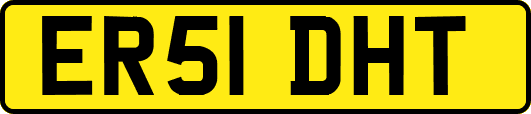 ER51 DHT